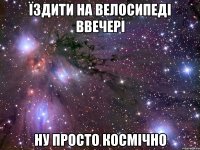 ЇЗДИТИ НА ВЕЛОСИПЕДІ ВВЕЧЕРІ

НУ ПРОСТО КОСМІЧНО